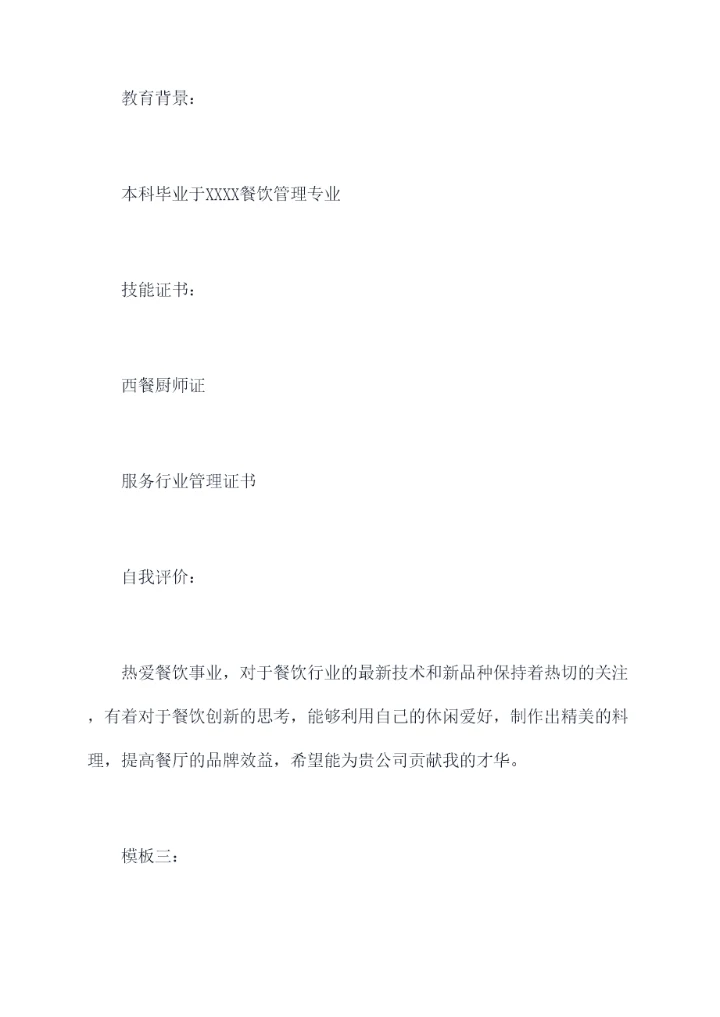 教育背景：

本科毕业于XXXX餐饮管理专业

技能证书：

西餐厨师证

服务行业管理证书

自我评价：

热爱餐饮事业，对于餐饮行业的最新技术和新品种保持着热切的关注，有着对于餐饮创新的思考，能够利用自己的休闲爱好，制作出精美的料理，提高餐厅的品牌效益，希望能为贵公司贡献我的才华。

模板三：